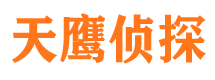 天鹰侦探